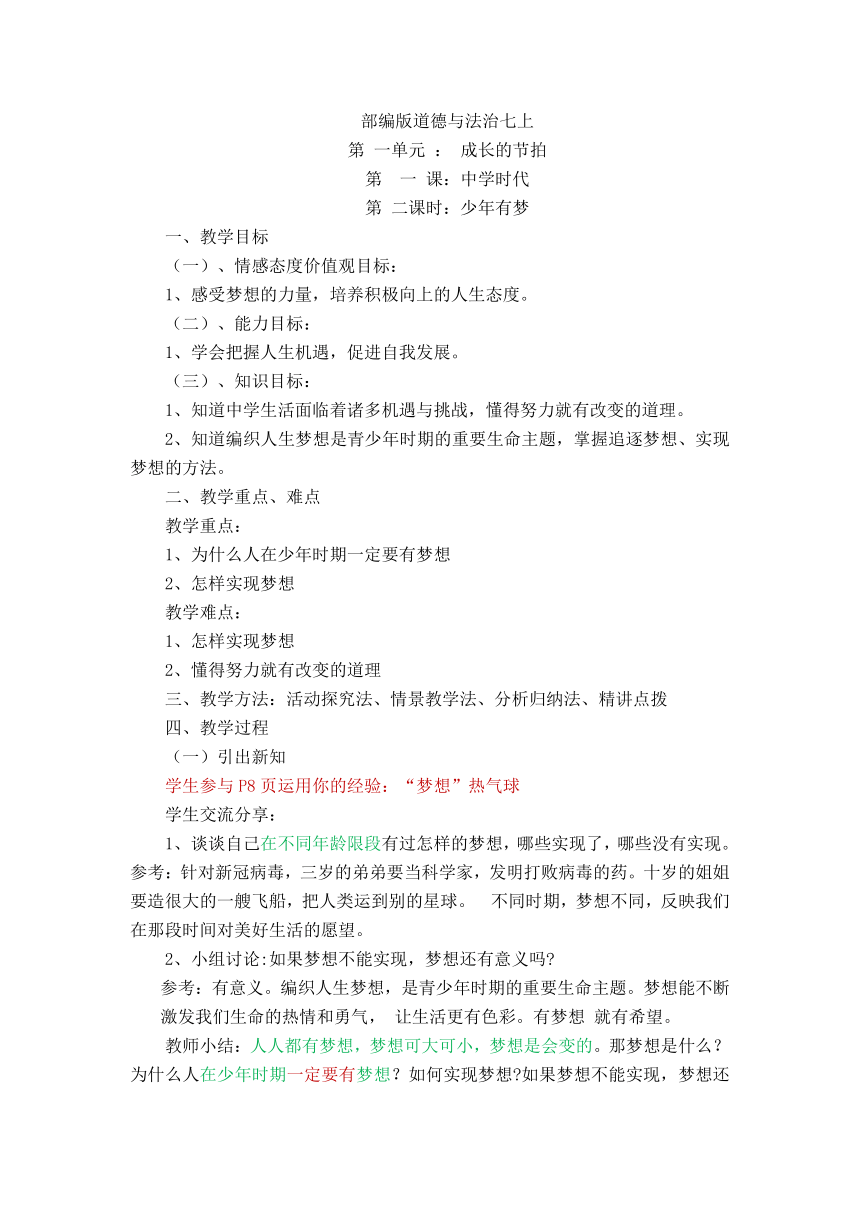 部编版道德与法治七上
第 一单元 ： 成长的节拍
第 一 课：中学时代
第 二课时：少年有梦

一、教学目标
（一）、情感态度价值观目标：
1、感受梦想的力量，培养积极向上的人生态度。
（二）、能力目标：
1、学会把握人生机遇，促进自我发展。
（三）、知识目标：
1、知道中学生活面临着诸多机遇与挑战，懂得努力就有改变的道理。
2、知道编织人生梦想是青少年时期的重要生命主题，掌握追逐梦想、实现梦想的方法。

二、教学重点、难点
教学重点：
1、为什么人在少年时期一定要有梦想
2、怎样实现梦想
教学难点：
1、怎样实现梦想
2、懂得努力就有改变的道理
三、教学方法：活动探究法、情景教学法、分析归纳法、精讲点拨
四、教学过程
（一）引出新知
学生参与 P8 页运用你的经验：“梦想”热气球
学生交流分享：
1、谈谈自己在不同年龄限段有过怎样的梦想，哪些实现了，哪些没有实现。参考：针对新冠病毒，三岁的弟弟要当科学家，发明打败病毒的药。十岁的姐姐要造很大的一艘飞船，把人类运到别的星球。 不同时期，梦想不同，反映我们在那段时间对美好生活的愿望。
2、小组讨论:如果梦想不能实现，梦想还有意义吗?
参考：有意义。编织人生梦想，是青少年时期的重要生命主题。梦想能不断激发我们生命的热情和勇气， 让生活更有色彩。有梦想 就有希望。
教师小结：人人都有梦想，梦想可大可小，梦想是会变的。那梦想是什么？为什么人在少年时期一定要有梦想？如何实现梦想?如果梦想不能实现，梦想还